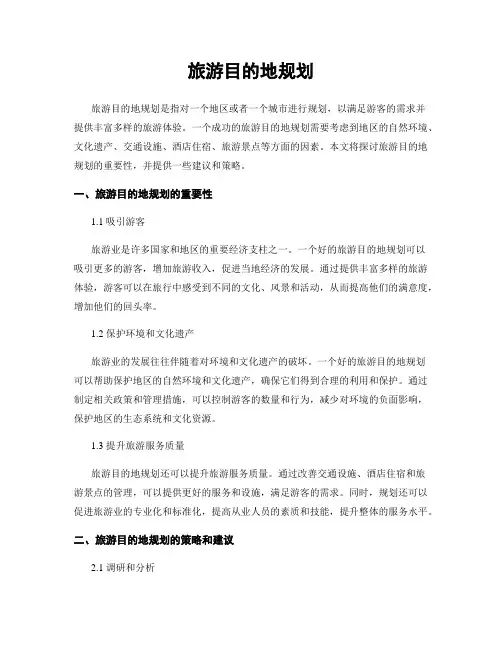 旅游目的地规划

旅游目的地规划是指对一个地区或者一个城市进行规划，以满足游客的需求并提供丰富多样的旅游体验。一个成功的旅游目的地规划需要考虑到地区的自然环境、文化遗产、交通设施、酒店住宿、旅游景点等方面的因素。本文将探讨旅游目的地规划的重要性，并提供一些建议和策略。

一、旅游目的地规划的重要性

1.1 吸引游客

旅游业是许多国家和地区的重要经济支柱之一。一个好的旅游目的地规划可以吸引更多的游客，增加旅游收入，促进当地经济的发展。通过提供丰富多样的旅游体验，游客可以在旅行中感受到不同的文化、风景和活动，从而提高他们的满意度，增加他们的回头率。

1.2 保护环境和文化遗产

旅游业的发展往往伴随着对环境和文化遗产的破坏。一个好的旅游目的地规划可以帮助保护地区的自然环境和文化遗产，确保它们得到合理的利用和保护。通过制定相关政策和管理措施，可以控制游客的数量和行为，减少对环境的负面影响，保护地区的生态系统和文化资源。

1.3 提升旅游服务质量

旅游目的地规划还可以提升旅游服务质量。通过改善交通设施、酒店住宿和旅游景点的管理，可以提供更好的服务和设施，满足游客的需求。同时，规划还可以促进旅游业的专业化和标准化，提高从业人员的素质和技能，提升整体的服务水平。

二、旅游目的地规划的策略和建议

2.1 调研和分析